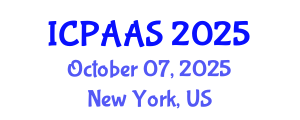 ICPAAS 2025
October 07, 2025
New York, US